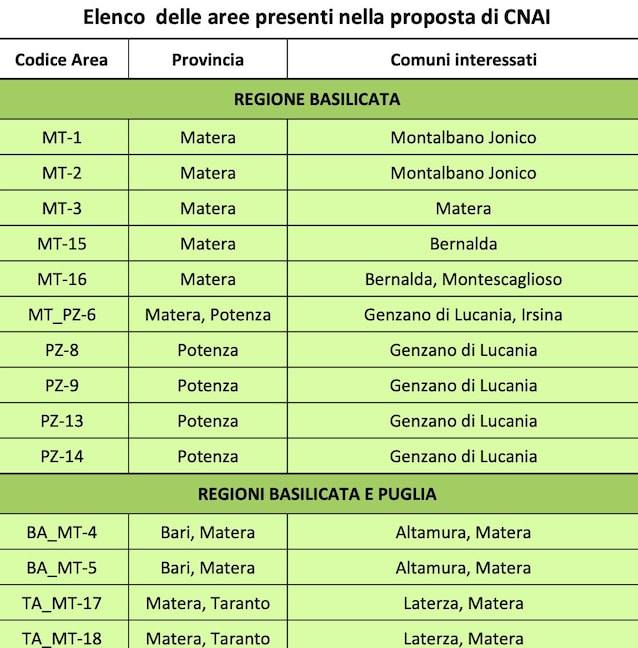 Elenco delle aree presenti nella proposta di CNAI

| Codice Area | Provincia | Comuni interessati |
|---|---|---|
| REGIONE BASILICATA | | |
| MT-1 | Matera | Montalbano Jonico |
| MT-2 | Matera | Montalbano Jonico |
| MT-3 | Matera | Matera |
| MT-15 | Matera | Bernalda |
| MT-16 | Matera | Bernalda, Montescaglioso |
| MT_PZ-6 | Matera, Potenza | Genzano di Lucania, Irsina |
| PZ-8 | Potenza | Genzano di Lucania |
| PZ-9 | Potenza | Genzano di Lucania |
| PZ-13 | Potenza | Genzano di Lucania |
| PZ-14 | Potenza | Genzano di Lucania |
| REGIONI BASILICATA E PUGLIA | | |
| BA_MT-4 | Bari, Matera | Altamura, Matera |
| BA_MT-5 | Bari, Matera | Altamura, Matera |
| TA_MT-17 | Matera, Taranto | Laterza, Matera |
| TA_MT-18 | Matera, Taranto | Laterza, Matera |